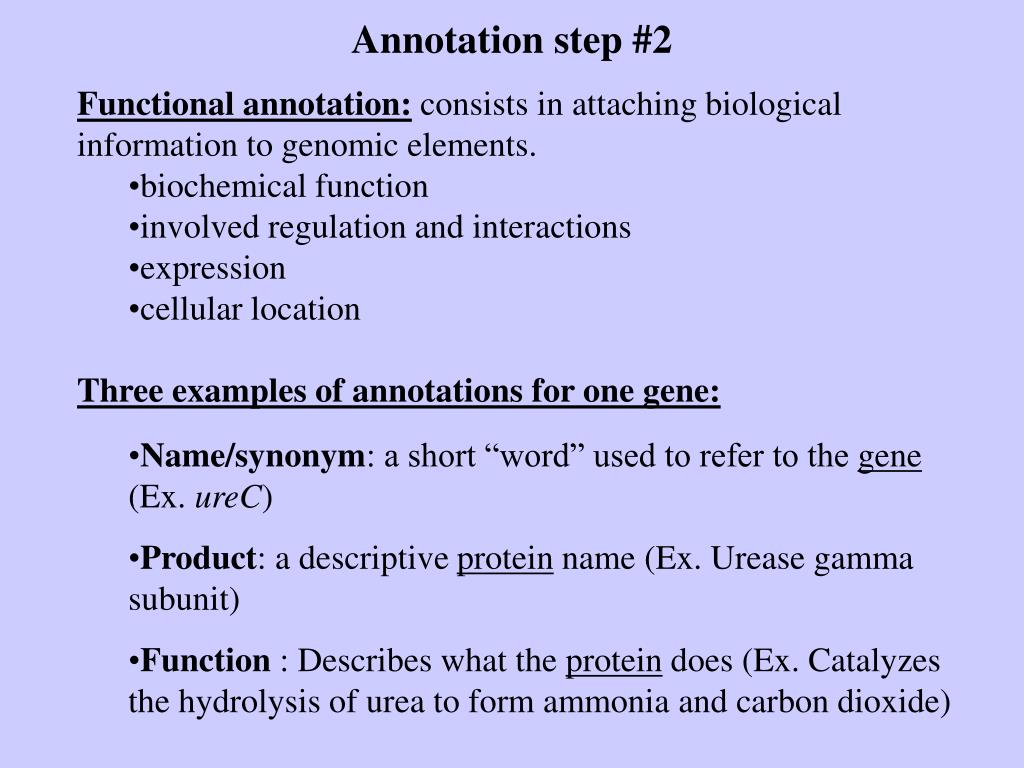 Annotation step #2

Functional annotation: consists in attaching biological information to genomic elements.
•biochemical function
•involved regulation and interactions
•expression
•cellular location

Three examples of annotations for one gene:

•Name/synonym: a short “word” used to refer to the gene (Ex. ureC)

•Product: a descriptive protein name (Ex. Urease gamma subunit)

•Function : Describes what the protein does (Ex. Catalyzes the hydrolysis of urea to form ammonia and carbon dioxide)